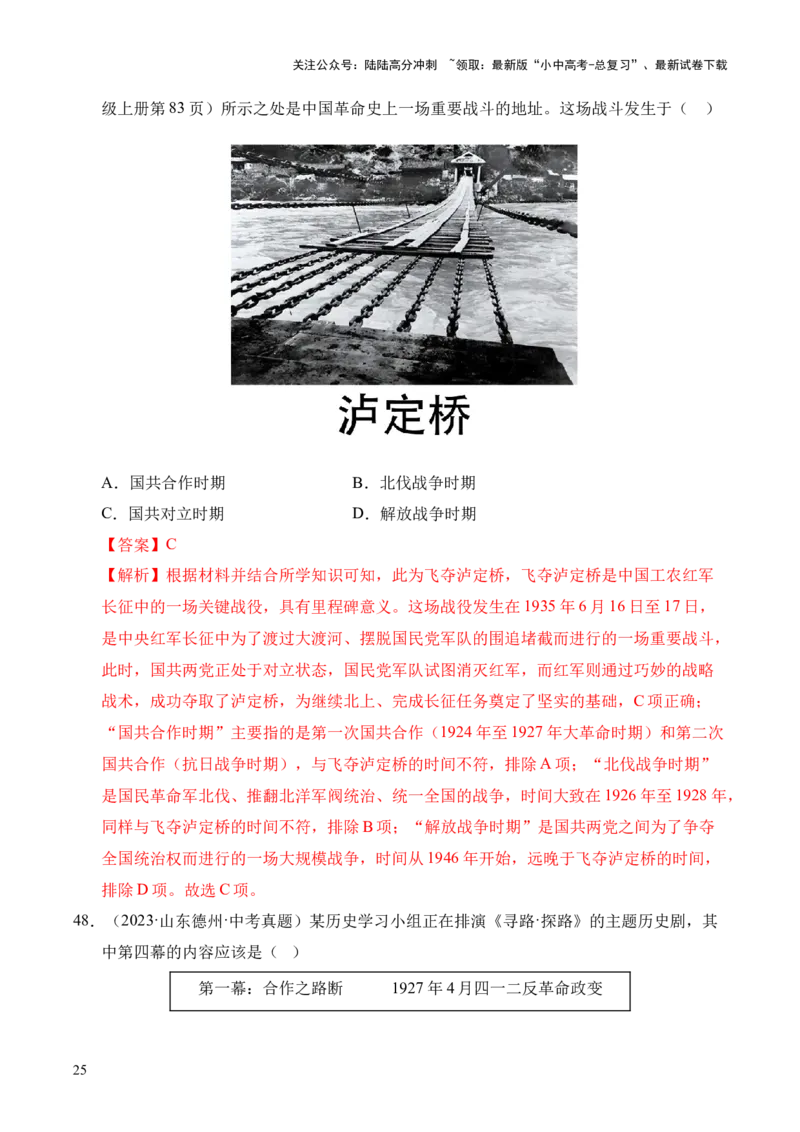 关注公众号：陆陆高分冲刺 ~领取：最新版“小中高考-总复习”、最新试卷下载

级上册第83页）所示之处是中国革命史上一场重要战斗的地址。这场战斗发生于（ ）

泸定桥

A．国共合作时期　　B．北伐战争时期

C．国共对立时期　　D．解放战争时期

【答案】C

【解析】根据材料并结合所学知识可知，此为飞夺泸定桥，飞夺泸定桥是中国工农红军长征中的一场关键战役，具有里程碑意义。这场战役发生在1935年6月16日至17日，是中央红军长征中为了渡过大渡河、摆脱国民党军队的围追堵截而进行的一场重要战斗，此时，国共两党正处于对立状态，国民党军队试图消灭红军，而红军则通过巧妙的战略战术，成功夺取了泸定桥，为继续北上、完成长征任务奠定了坚实的基础，C项正确；“国共合作时期”主要指的是第一次国共合作（1924年至1927年大革命时期）和第二次国共合作（抗日战争时期），与飞夺泸定桥的时间不符，排除A项；“北伐战争时期”是国民革命军北伐、推翻北洋军阀统治、统一全国的战争，时间大致在1926年至1928年，同样与飞夺泸定桥的时间不符，排除B项；“解放战争时期”是国共两党之间为了争夺全国统治权而进行的一场大规模战争，时间从1946年开始，远晚于飞夺泸定桥的时间，排除D项。故选C项。

48．（2023·山东德州·中考真题）某历史学习小组正在排演《寻路·探路》的主题历史剧，其中第四幕的内容应该是（ ）

第一幕：合作之路断　　1927年4月四一二反革命政变

25